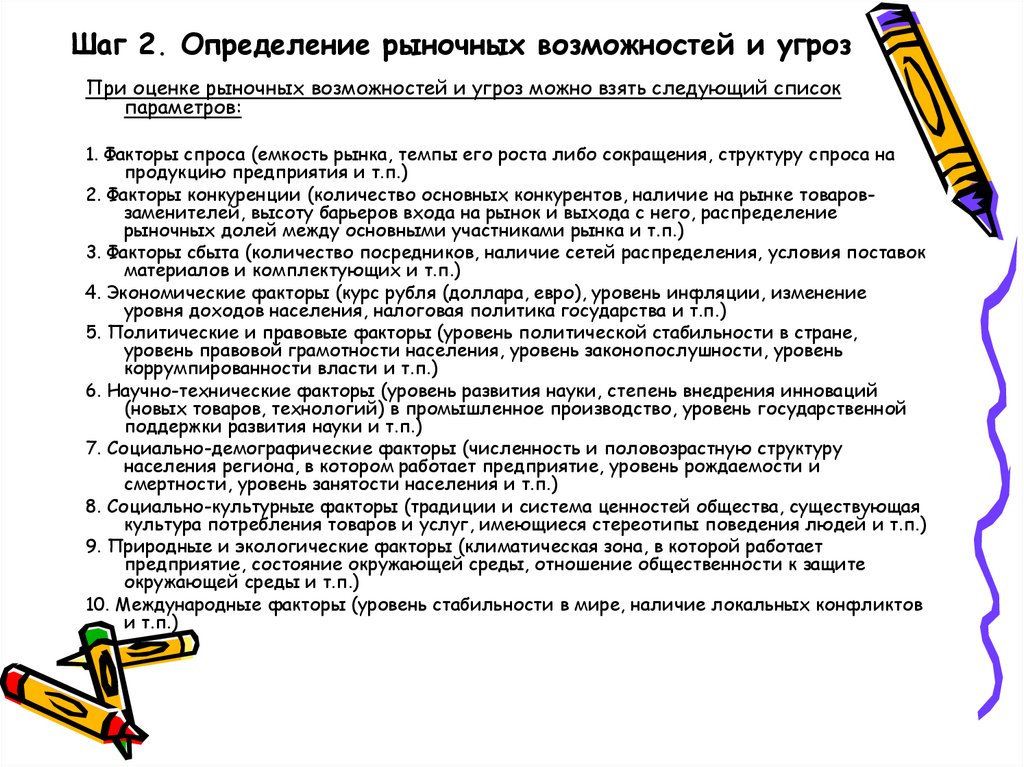 Шаг 2. Определение рыночных возможностей и угроз

При оценке рыночных возможностей и угроз можно взять следующий список параметров:

1. Факторы спроса (емкость рынка, темпы его роста либо сокращения, структуру спроса на продукцию предприятия и т.п.)
2. Факторы конкуренции (количество основных конкурентов, наличие на рынке товаров-заменителей, высоту барьеров входа на рынок и выхода с него, распределение рыночных долей между основными участниками рынка и т.п.)
3. Факторы сбыта (количество посредников, наличие сетей распределения, условия поставок материалов и комплектующих и т.п.)
4. Экономические факторы (курс рубля (доллара, евро), уровень инфляции, изменение уровня доходов населения, налоговая политика государства и т.п.)
5. Политические и правовые факторы (уровень политической стабильности в стране, уровень правовой грамотности населения, уровень законопослушности, уровень коррумпированности власти и т.п.)
6. Научно-технические факторы (уровень развития науки, степень внедрения инноваций (новых товаров, технологий) в промышленное производство, уровень государственной поддержки развития науки и т.п.)
7. Социально-демографические факторы (численность и половозрастную структуру населения региона, в котором работает предприятие, уровень рождаемости и смертности, уровень занятости населения и т.п.)
8. Социально-культурные факторы (традиции и система ценностей общества, существующая культура потребления товаров и услуг, имеющиеся стереотипы поведения людей и т.п.)
9. Природные и экологические факторы (климатическая зона, в которой работает предприятие, состояние окружающей среды, отношение общественности к защите окружающей среды и т.п.)
10. Международные факторы (уровень стабильности в мире, наличие локальных конфликтов и т.п.)